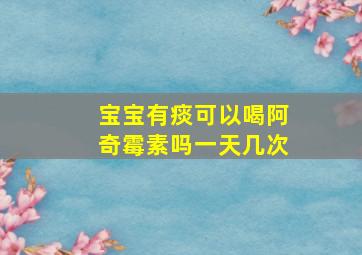 宝宝有痰可以喝阿奇霉素吗一天几次